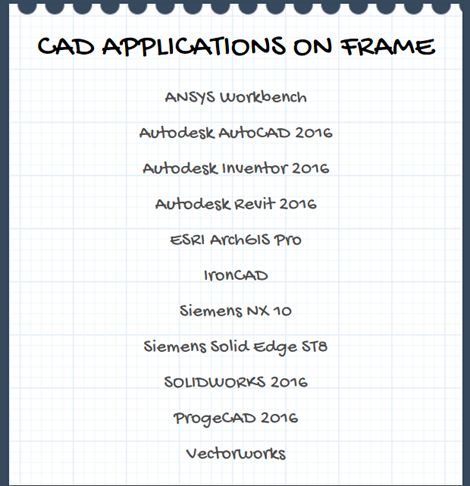 CAD APPLICATIONS ON FRAME

ANSYS Workbench

Autodesk AutoCAD 2016

Autodesk Inventor 2016

Autodesk Revit 2016

ESRI ArchGIS Pro

IronCAD

Siemens NX 10

Siemens Solid Edge ST8

SOLIDWORKS 2016

ProgeCAD 2016

Vectorworks